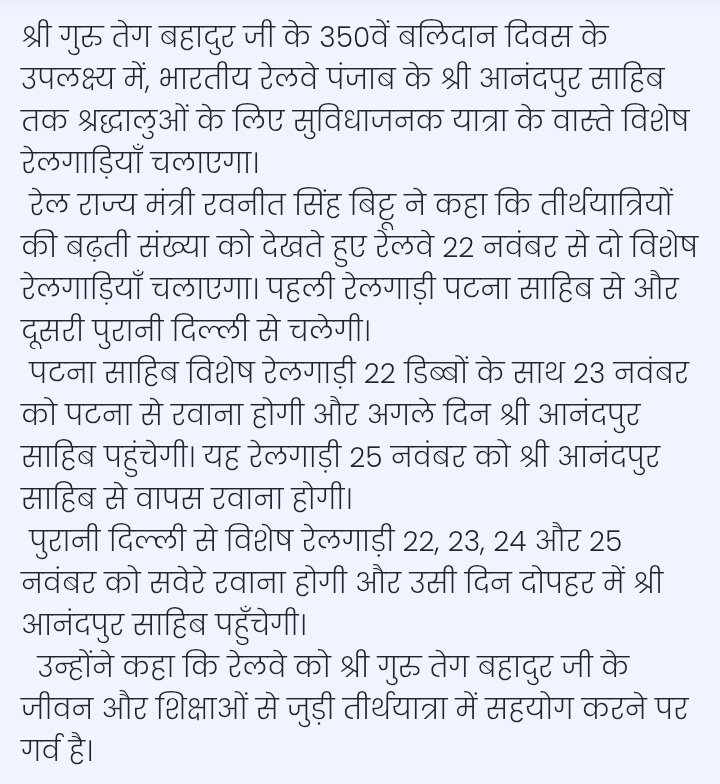 श्री गुरु तेग बहादुर जी के 350वें बलिदान दिवस के उपलक्ष्य में, भारतीय रेलवे पंजाब के श्री आनंदपुर साहिब तक श्रद्धालुओं के लिए सुविधाजनक यात्रा के वास्ते विशेष रेलगाड़ियाँ चलाएगा।

रेल राज्य मंत्री रवनीत सिंह बिट्टू ने कहा कि तीर्थयात्रियों की बढ़ती संख्या को देखते हुए रेलवे 22 नवंबर से दो विशेष रेलगाड़ियाँ चलाएगा। पहली रेलगाड़ी पटना साहिब से और दूसरी पुरानी दिल्ली से चलेगी।

पटना साहिब विशेष रेलगाड़ी 22 डिब्बों के साथ 23 नवंबर को पटना से रवाना होगी और अगले दिन श्री आनंदपुर साहिब पहुंचेगी। यह रेलगाड़ी 25 नवंबर को श्री आनंदपुर साहिब से वापस रवाना होगी।

पुरानी दिल्ली से विशेष रेलगाड़ी 22, 23, 24 और 25 नवंबर को सवेरे रवाना होगी और उसी दिन दोपहर में श्री आनंदपुर साहिब पहुँचेगी।

उन्होंने कहा कि रेलवे को श्री गुरु तेग बहादुर जी के जीवन और शिक्षाओं से जुड़ी तीर्थयात्रा में सहयोग करने पर गर्व है।